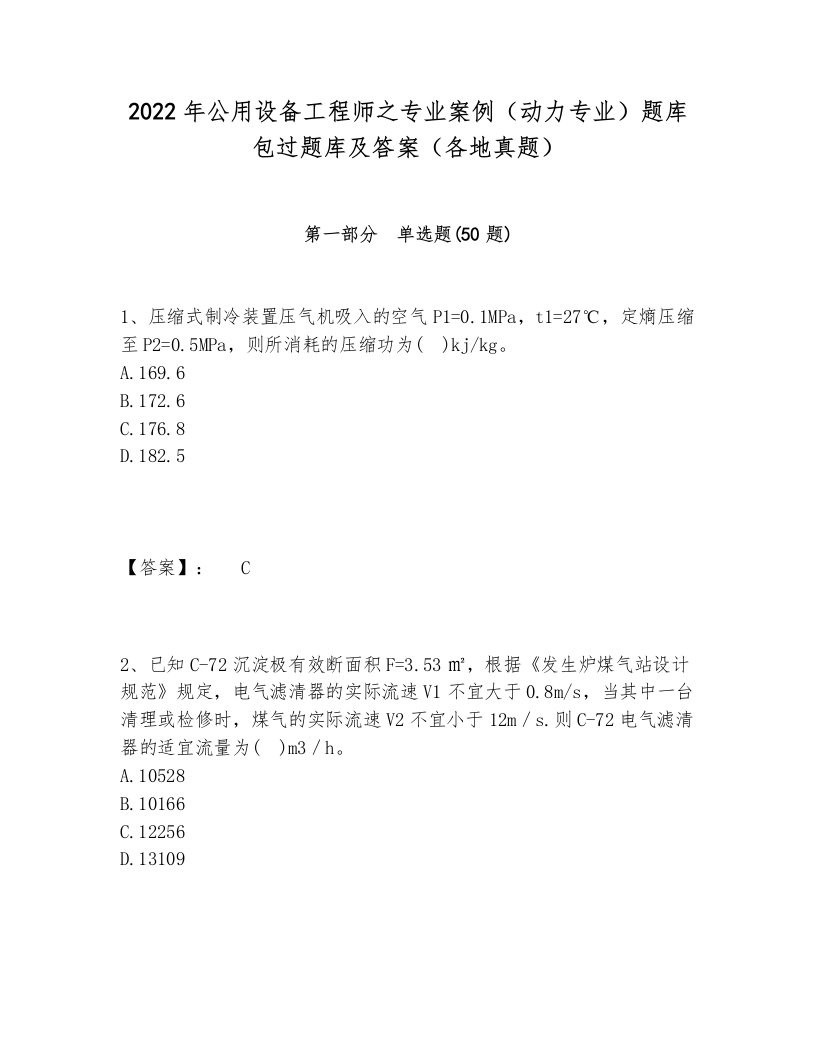 2022年公用设备工程师之专业案例（动力专业）题库包过题库及答案（各地真题）

第一部分 单选题(50题)

1、压缩式制冷装置压气机吸入的空气P1=0.1MPa，t1=27℃，定熵压缩至P2=0.5MPa，则所消耗的压缩功为( )kj/kg。
A.169.6
B.172.6
C.176.8
D.182.5

【答案】： C

2、已知C-72沉淀极有效断面积F=3.53㎡，根据《发生炉煤气站设计规范》规定，电气滤清器的实际流速V1不宜大于0.8m/s，当其中一台清理或检修时，煤气的实际流速V2不宜小于12m／s.则C-72电气滤清器的适宜流量为( )m3／h。
A.10528
B.10166
C.12256
D.13109